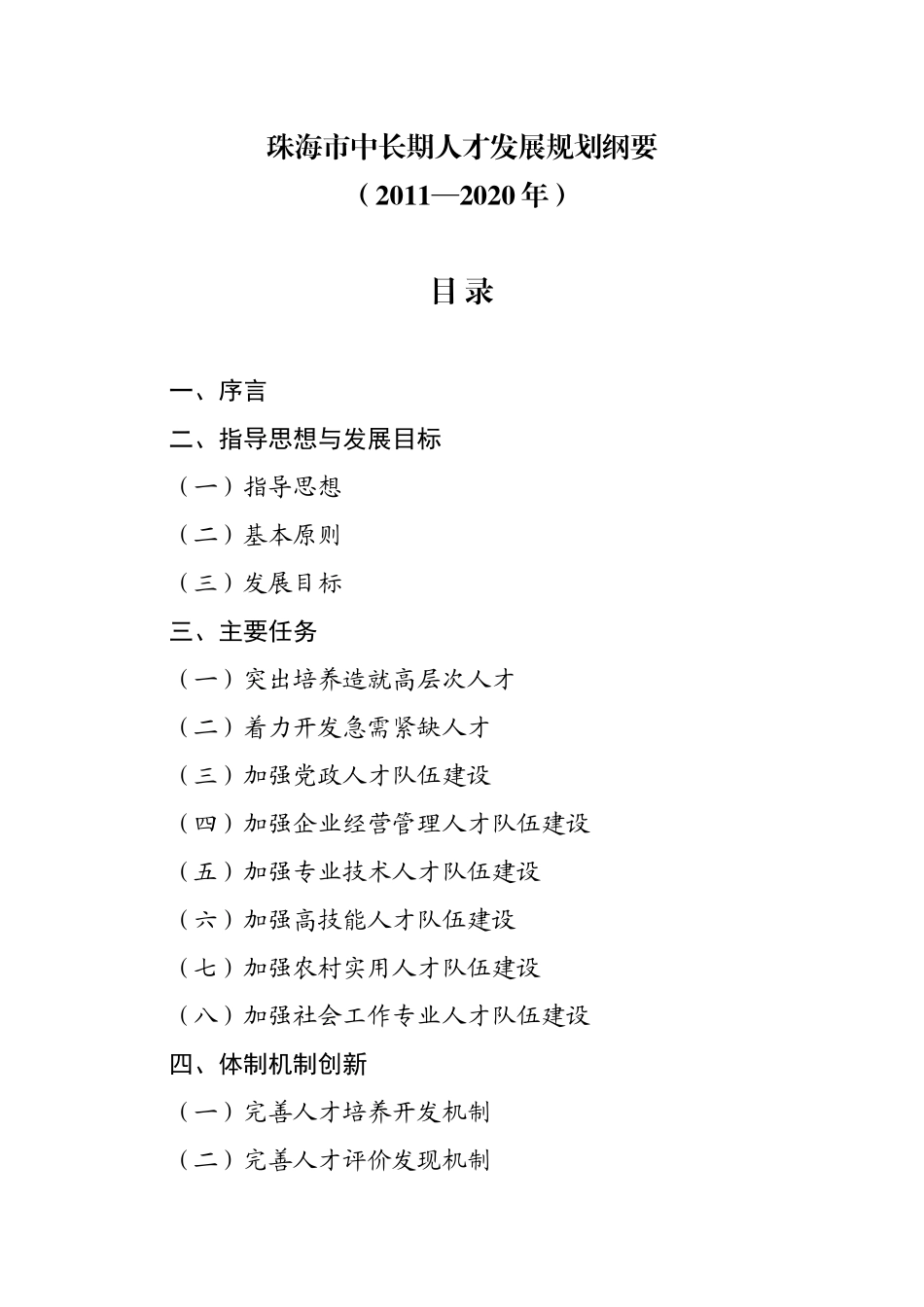 珠海市中长期人才发展规划纲要
（2011—2020年）

目录

一、序言

二、指导思想与发展目标

（一）指导思想

（二）基本原则

（三）发展目标

三、主要任务

（一）突出培养造就高层次人才

（二）着力开发急需紧缺人才

（三）加强党政人才队伍建设

（四）加强企业经营管理人才队伍建设

（五）加强专业技术人才队伍建设

（六）加强高技能人才队伍建设

（七）加强农村实用人才队伍建设

（八）加强社会工作专业人才队伍建设

四、体制机制创新

（一）完善人才培养开发机制

（二）完善人才评价发现机制